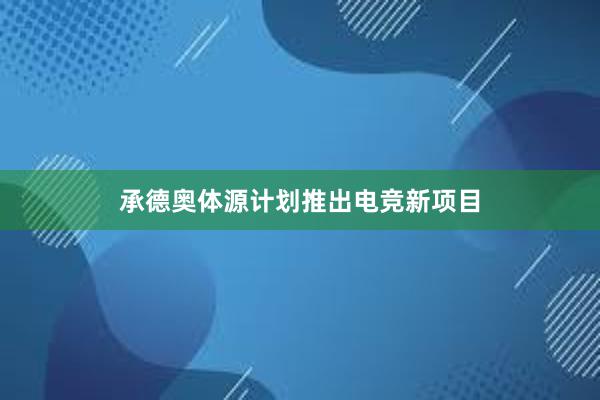 承德奥体源计划推出电竞新项目